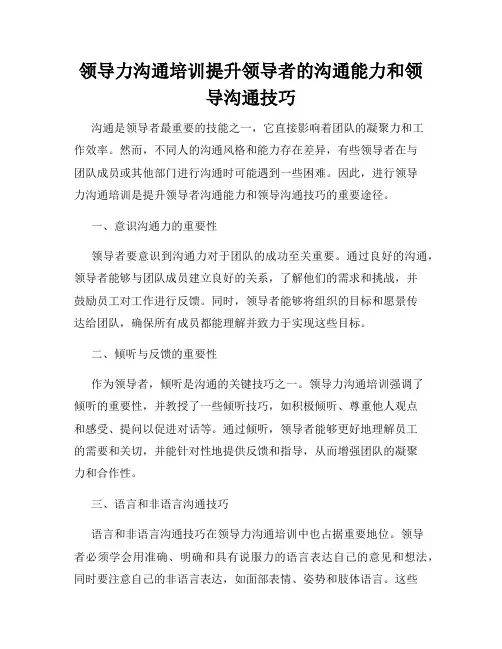 领导力沟通培训提升领导者的沟通能力和领导沟通技巧

沟通是领导者最重要的技能之一，它直接影响着团队的凝聚力和工作效率。然而，不同人的沟通风格和能力存在差异，有些领导者在与团队成员或其他部门进行沟通时可能遇到一些困难。因此，进行领导力沟通培训是提升领导者沟通能力和领导沟通技巧的重要途径。

一、意识沟通力的重要性

领导者要意识到沟通力对于团队的成功至关重要。通过良好的沟通，领导者能够与团队成员建立良好的关系，了解他们的需求和挑战，并鼓励员工对工作进行反馈。同时，领导者能够将组织的目标和愿景传达给团队，确保所有成员都能理解并致力于实现这些目标。

二、倾听与反馈的重要性

作为领导者，倾听是沟通的关键技巧之一。领导力沟通培训强调了倾听的重要性，并教授了一些倾听技巧，如积极倾听、尊重他人观点和感受、提问以促进对话等。通过倾听，领导者能够更好地理解员工的需要和关切，并能针对性地提供反馈和指导，从而增强团队的凝聚力和合作性。

三、语言和非语言沟通技巧

语言和非语言沟通技巧在领导力沟通培训中也占据重要地位。领导者必须学会用准确、明确和具有说服力的语言表达自己的意见和想法，同时要注意自己的非语言表达，如面部表情、姿势和肢体语言。这些